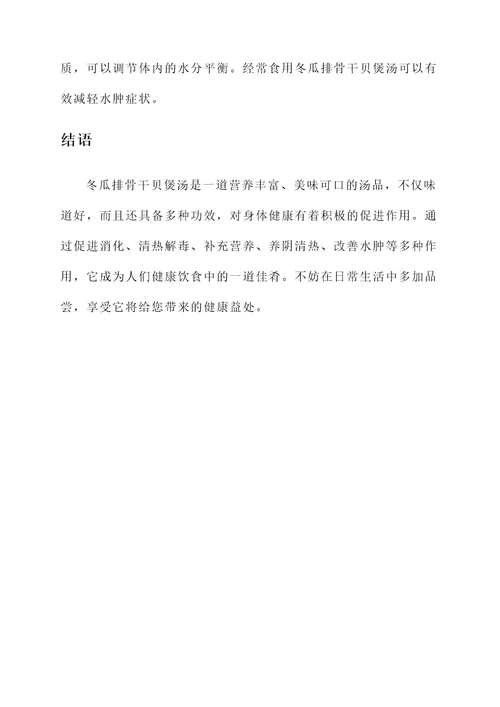 质，可以调节体内的水分平衡。经常食用冬瓜排骨干贝煲汤可以有效减轻水肿症状。

结语

冬瓜排骨干贝煲汤是一道营养丰富、美味可口的汤品，不仅味道好，而且还具备多种功效，对身体健康有着积极的促进作用。通过促进消化、清热解毒、补充营养、养阴清热、改善水肿等多种作用，它成为人们健康饮食中的一道佳肴。不妨在日常生活中多加品尝，享受它将给您带来的健康益处。